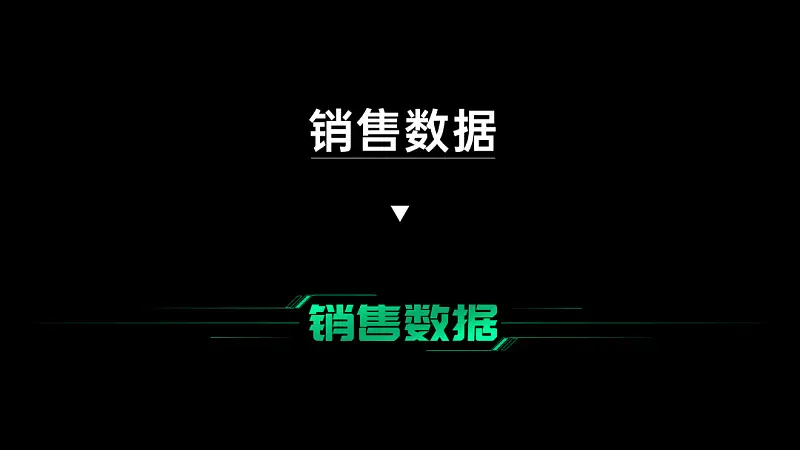 销售数据

▼

销售数据